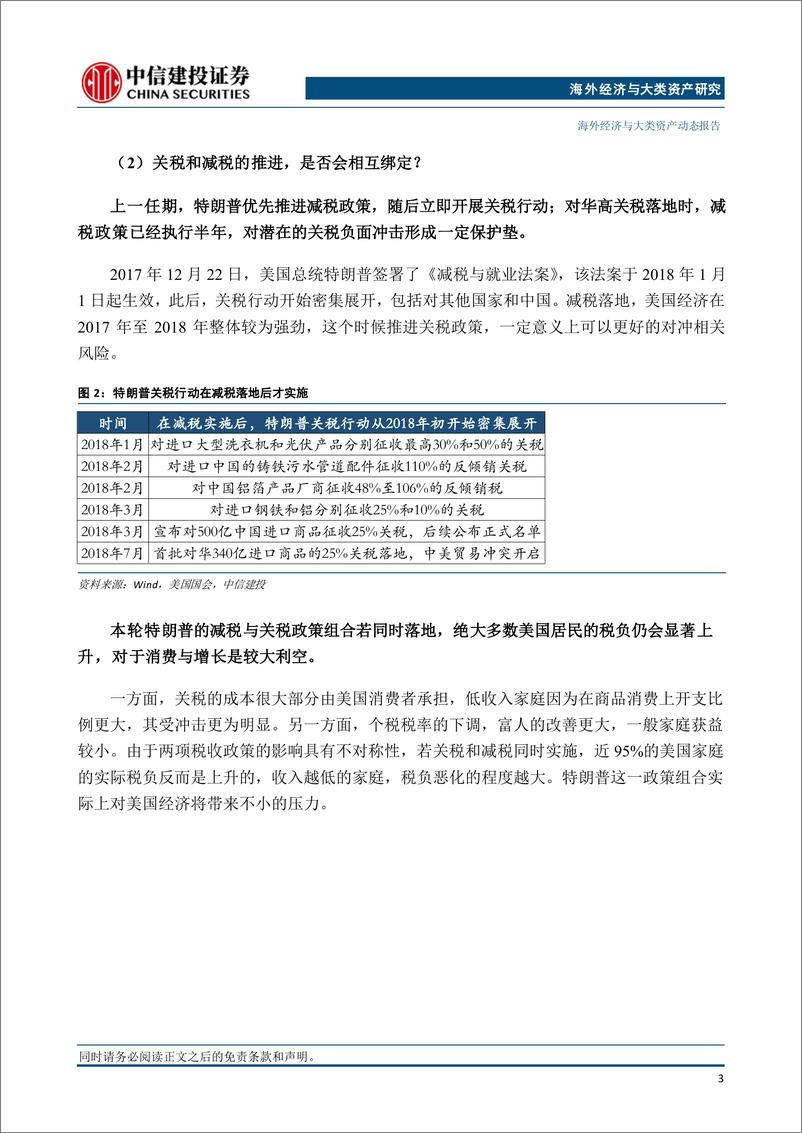 中信建投证券
CHINA SECURITIES

海外经济与大类资产研究

海外经济与大类资产动态报告

（2）关税和减税的推进，是否会相互绑定？

上一任期，特朗普优先推进减税政策，随后立即开展关税行动；对华高关税落地时，减税政策已经执行半年，对潜在的关税负面冲击形成一定保护垫。

2017 年 12 月 22 日，美国总统特朗普签署了《减税与就业法案》，该法案于 2018 年 1 月 1 日起生效，此后，关税行动开始密集展开，包括对其他国家和中国。减税落地，美国经济在 2017 年至 2018 年整体较为强劲，这个时候推进关税政策，一定意义上可以更好的对冲相关风险。

图 2：特朗普关税行动在减税落地后才实施

| 时间 | 在减税实施后，特朗普关税行动从2018年初开始密集展开 |
|---|---|
| 2018年1月 | 对进口大型洗衣机和光伏产品分别征收最高30%和50%的关税 |
| 2018年2月 | 对进口中国的铸铁污水管道配件征收110%的反倾销关税 |
| 2018年2月 | 对中国铝箔产品厂商征收48%至106%的反倾销税 |
| 2018年3月 | 对进口钢铁和铝分别征收25%和10%的关税 |
| 2018年3月 | 宣布对500亿中国进口商品征收25%关税，后续公布正式名单 |
| 2018年7月 | 首批对华340亿进口商品的25%关税落地，中美贸易冲突开启 |

资料来源：Wind，美国国会，中信建投

本轮特朗普的减税与关税政策组合若同时落地，绝大多数美国居民的税负仍会显著上升，对于消费与增长是较大利空。

一方面，关税的成本很大部分由美国消费者承担，低收入家庭因为在商品消费上开支比例更大，其受冲击更为明显。另一方面，个税税率的下调，富人的改善更大，一般家庭获益较小。由于两项税收政策的影响具有不对称性，若关税和减税同时实施，近 95%的美国家庭的实际税负反而是上升的，收入越低的家庭，税负恶化的程度越大。特朗普这一政策组合实际上对美国经济将带来不小的压力。

同时请务必阅读正文之后的免责条款和声明。

3